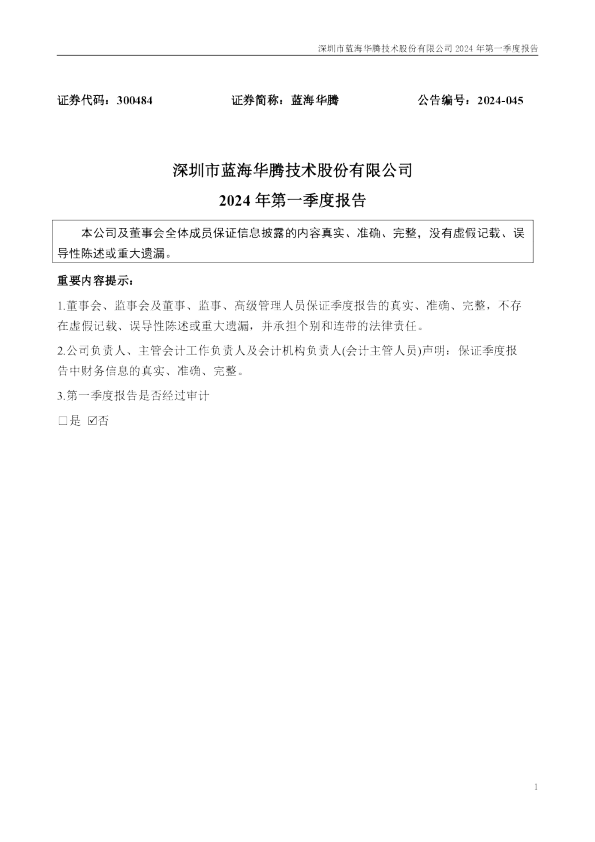 深圳市蓝海华腾技术股份有限公司2024年第一季度报告

证券代码：300484 证券简称：蓝海华腾 公告编号：2024-045

深圳市蓝海华腾技术股份有限公司

2024年第一季度报告

本公司及董事会全体成员保证信息披露的内容真实、准确、完整，没有虚假记载、误导性陈述或重大遗漏。

重要内容提示：

1.董事会、监事会及董事、监事、高级管理人员保证季度报告的真实、准确、完整，不存在虚假记载、误导性陈述或重大遗漏，并承担个别和连带的法律责任。

2.公司负责人、主管会计工作负责人及会计机构负责人(会计主管人员)声明：保证季度报告中财务信息的真实、准确、完整。

3.第一季度报告是否经过审计

☐是 ☑否

1